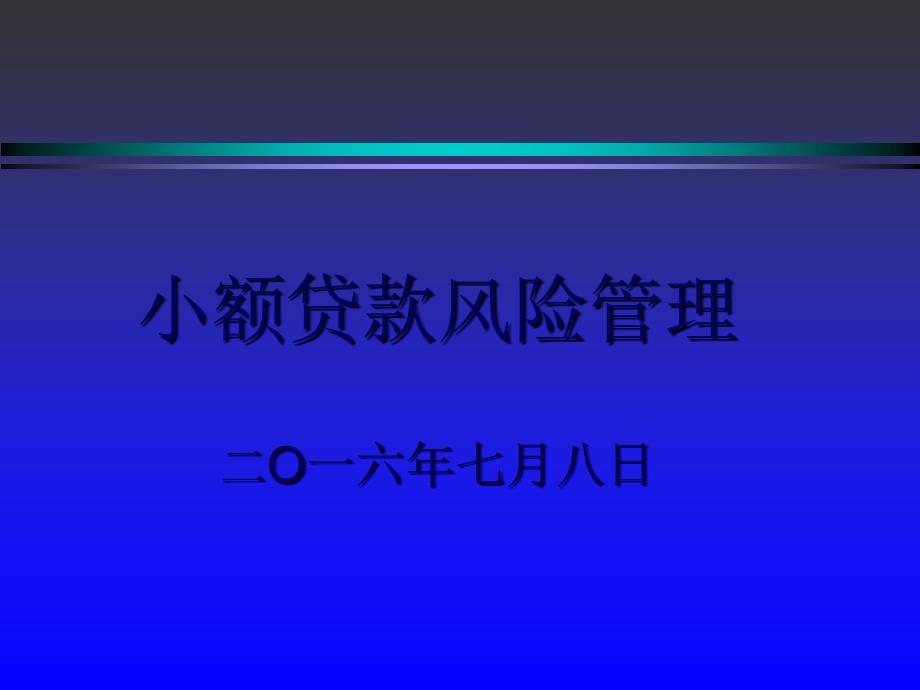 小额贷款风险管理

二O一六年七月八日